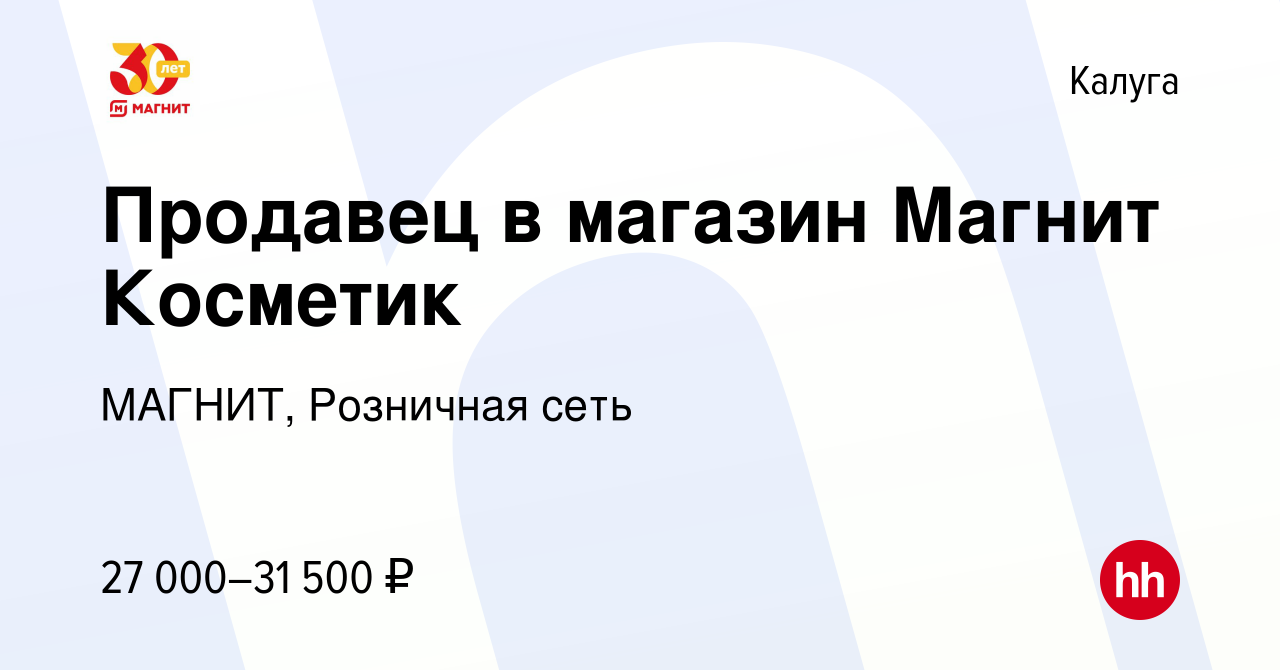 30 лет
МАГНИТ

Калуга

Продавец в магазин Магнит Косметик

МАГНИТ, Розничная сеть

27 000–31 500 ₽

hh